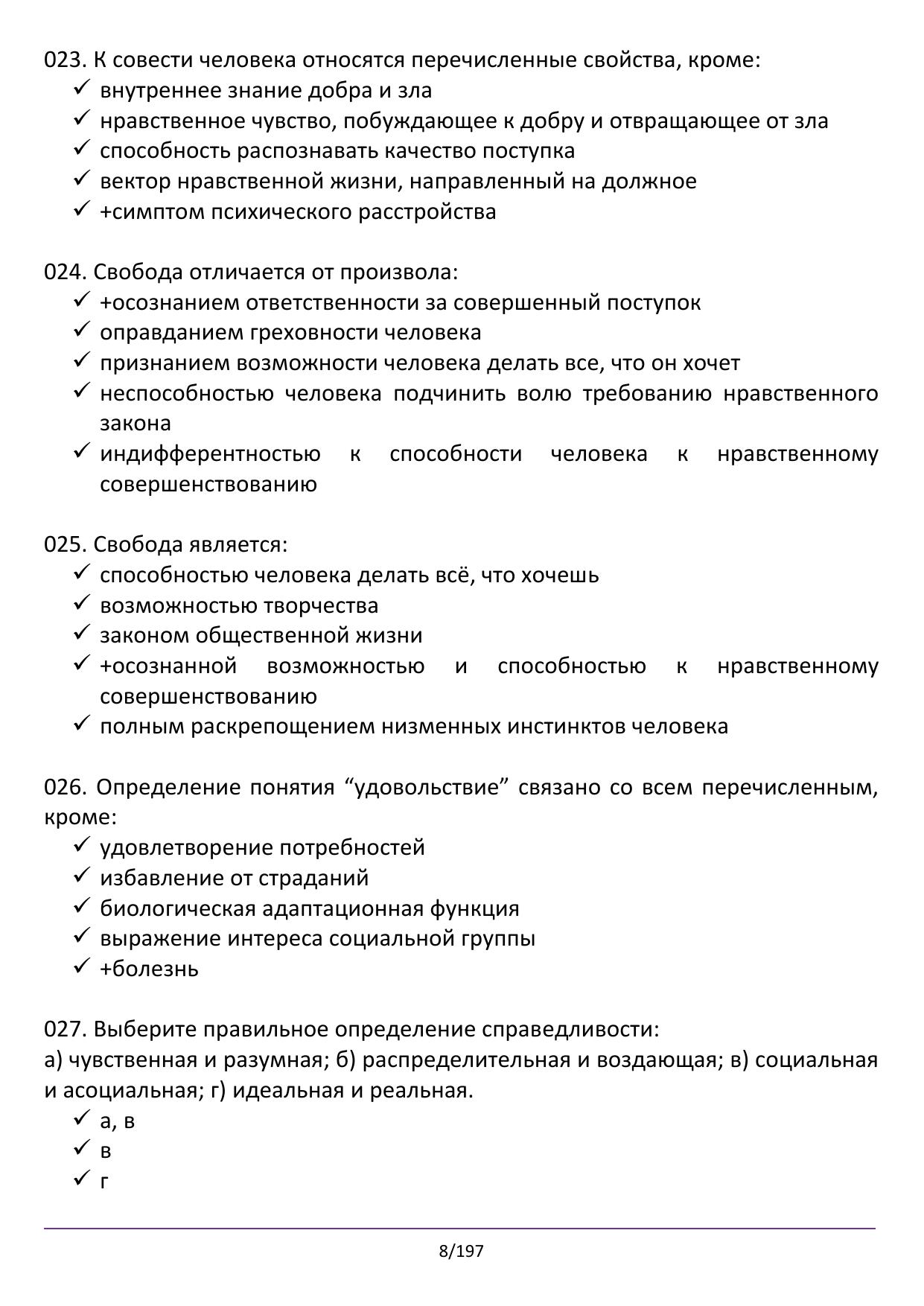 023. К совести человека относятся перечисленные свойства, кроме:
✓ внутреннее знание добра и зла
✓ нравственное чувство, побуждающее к добру и отвращающее от зла
✓ способность распознавать качество поступка
✓ вектор нравственной жизни, направленный на должное
✓ +симптом психического расстройства

024. Свобода отличается от произвола:
✓ +осознанием ответственности за совершенный поступок
✓ оправданием греховности человека
✓ признанием возможности человека делать все, что он хочет
✓ неспособностью человека подчинить волю требованию нравственного закона
✓ индифферентностью к способности человека к нравственному совершенствованию

025. Свобода является:
✓ способностью человека делать всё, что хочешь
✓ возможностью творчества
✓ законом общественной жизни
✓ +осознанной возможностью и способностью к нравственному совершенствованию
✓ полным раскрепощением низменных инстинктов человека

026. Определение понятия “удовольствие” связано со всем перечисленным, кроме:
✓ удовлетворение потребностей
✓ избавление от страданий
✓ биологическая адаптационная функция
✓ выражение интереса социальной группы
✓ +болезнь

027. Выберите правильное определение справедливости:
а) чувственная и разумная; б) распределительная и воздающая; в) социальная и асоциальная; г) идеальная и реальная.
✓ а, в
✓ в
✓ г

8/197